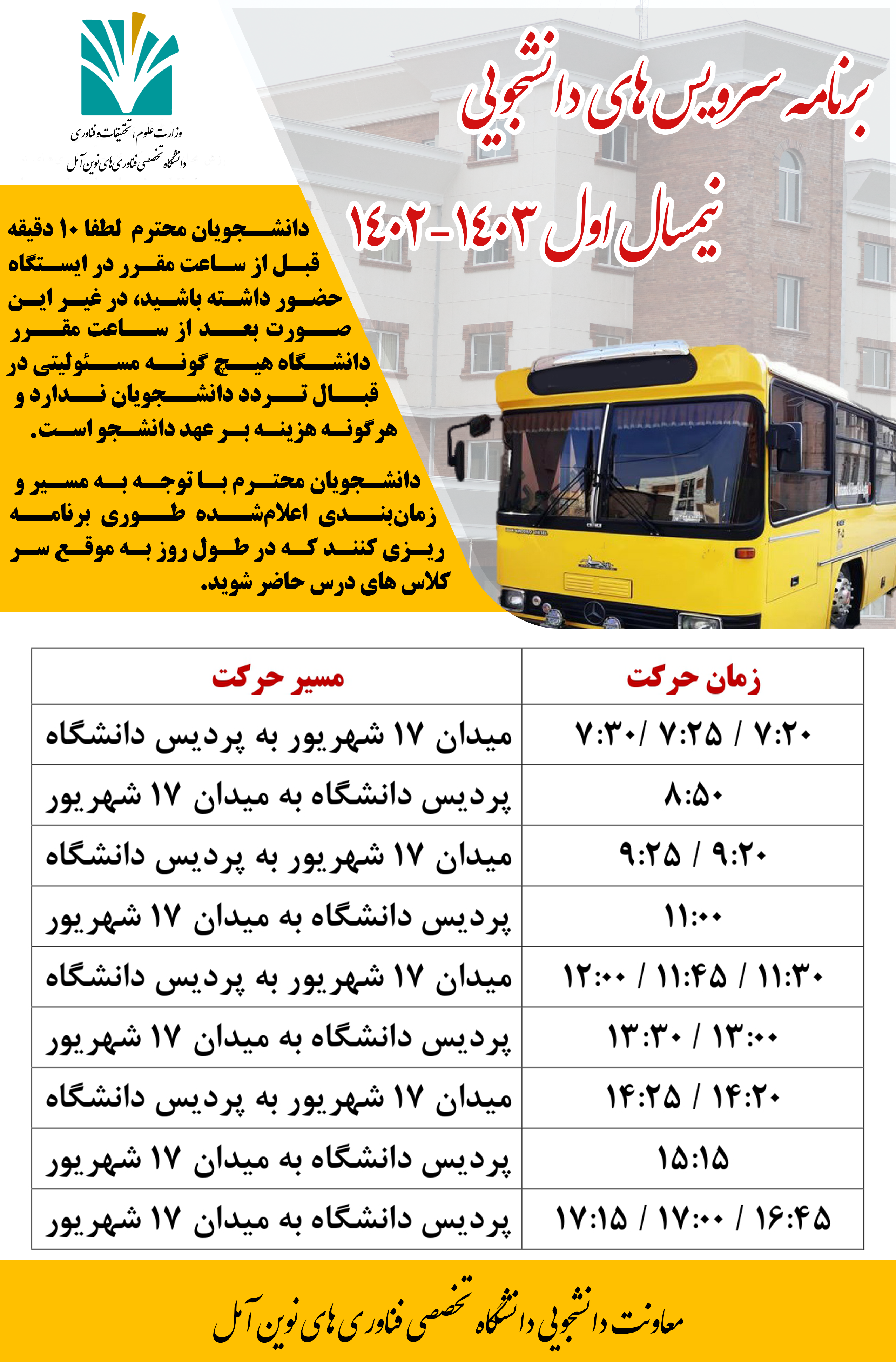 وزارت علوم، تحقیقات و فناوری
دانشگاه تخصصی فناوری های نوین آمل

برنامه سرویس های دانشجویی

نیمسال اول ۱۴۰۳-۱۴۰۲

دانشجویان محترم لطفا ۱۰ دقیقه قبل از ساعت مقرر در ایستگاه حضور داشته باشید، در غیر این صورت بعد از ساعت مقرر دانشگاه هیچ گونه مسئولیتی در قبال تردد دانشجویان ندارد و هرگونه هزینه بر عهد دانشجو است.

دانشجویان محترم با توجه به مسیر و زمان‌بندی اعلام‌شده طوری برنامه ریزی کنند که در طول روز به موقع سر کلاس های درس حاضر شوید.

| زمان حرکت | مسیر حرکت |
|---|---|
| ۷:۲۰ / ۷:۲۵ / ۷:۳۰ | میدان ۱۷ شهریور به پردیس دانشگاه |
| ۸:۵۰ | پردیس دانشگاه به میدان ۱۷ شهریور |
| ۹:۲۰ / ۹:۲۵ | میدان ۱۷ شهریور به پردیس دانشگاه |
| ۱۱:۰۰ | پردیس دانشگاه به میدان ۱۷ شهریور |
| ۱۱:۳۰ / ۱۱:۴۵ / ۱۲:۰۰ | میدان ۱۷ شهریور به پردیس دانشگاه |
| ۱۳:۰۰ / ۱۳:۳۰ | پردیس دانشگاه به میدان ۱۷ شهریور |
| ۱۴:۲۰ / ۱۴:۲۵ | میدان ۱۷ شهریور به پردیس دانشگاه |
| ۱۵:۱۵ | پردیس دانشگاه به میدان ۱۷ شهریور |
| ۱۶:۴۵ / ۱۷:۰۰ / ۱۷:۱۵ | پردیس دانشگاه به میدان ۱۷ شهریور |

معاونت دانشجویی دانشگاه تخصصی فناوری های نوین آمل